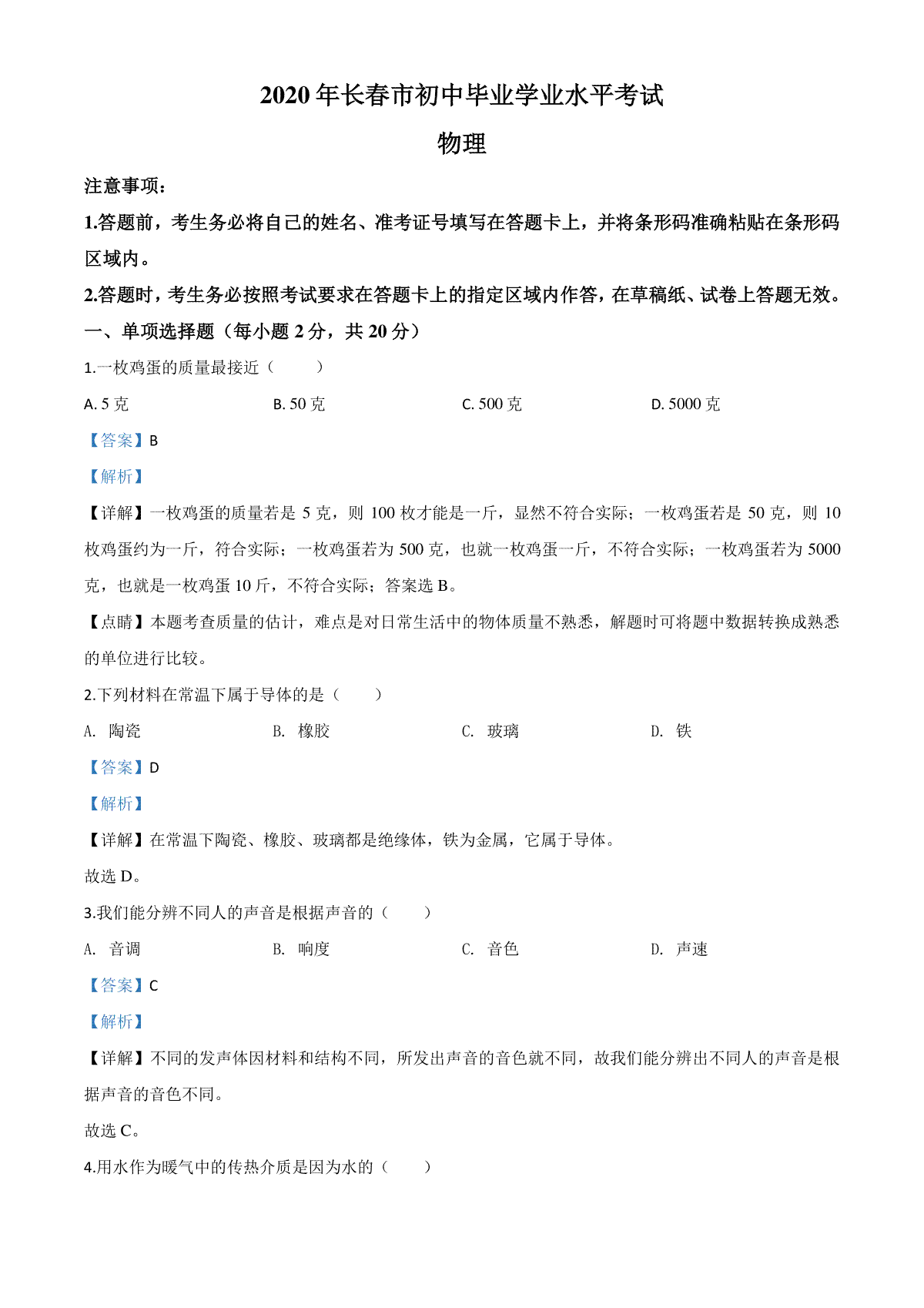 2020年长春市初中毕业学业水平考试

物理

注意事项：

1.答题前，考生务必将自己的姓名、准考证号填写在答题卡上，并将条形码准确粘贴在条形码区域内。

2.答题时，考生务必按照考试要求在答题卡上的指定区域内作答，在草稿纸、试卷上答题无效。

一、单项选择题（每小题2分，共20分）

1.一枚鸡蛋的质量最接近（　　）

A. 5克　B. 50克　C. 500克　D. 5000克

【答案】B

【解析】

【详解】一枚鸡蛋的质量若是5克，则100枚才能是一斤，显然不符合实际；一枚鸡蛋若是50克，则10枚鸡蛋约为一斤，符合实际；一枚鸡蛋若为500克，也就一枚鸡蛋一斤，不符合实际；一枚鸡蛋若为5000克，也就是一枚鸡蛋10斤，不符合实际；答案选B。

【点睛】本题考查质量的估计，难点是对日常生活中的物体质量不熟悉，解题时可将题中数据转换成熟悉的单位进行比较。

2.下列材料在常温下属于导体的是（　　）

A. 陶瓷　B. 橡胶　C. 玻璃　D. 铁

【答案】D

【解析】

【详解】在常温下陶瓷、橡胶、玻璃都是绝缘体，铁为金属，它属于导体。

故选D。

3.我们能分辨不同人的声音是根据声音的（　　）

A. 音调　B. 响度　C. 音色　D. 声速

【答案】C

【解析】

【详解】不同的发声体因材料和结构不同，所发出声音的音色就不同，故我们能分辨出不同人的声音是根据声音的音色不同。

故选C。

4.用水作为暖气中的传热介质是因为水的（　　）